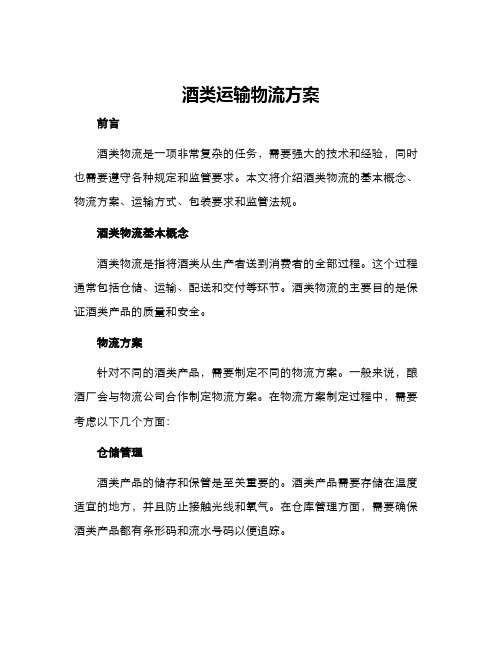 酒类运输物流方案

前言

酒类物流是一项非常复杂的任务，需要强大的技术和经验，同时也需要遵守各种规定和监管要求。本文将介绍酒类物流的基本概念、物流方案、运输方式、包装要求和监管法规。

酒类物流基本概念

酒类物流是指将酒类从生产者送到消费者的全部过程。这个过程通常包括仓储、运输、配送和交付等环节。酒类物流的主要目的是保证酒类产品的质量和安全。

物流方案

针对不同的酒类产品，需要制定不同的物流方案。一般来说，酿酒厂会与物流公司合作制定物流方案。在物流方案制定过程中，需要考虑以下几个方面：

仓储管理

酒类产品的储存和保管是至关重要的。酒类产品需要存储在温度适宜的地方，并且防止接触光线和氧气。在仓库管理方面，需要确保酒类产品都有条形码和流水号码以便追踪。